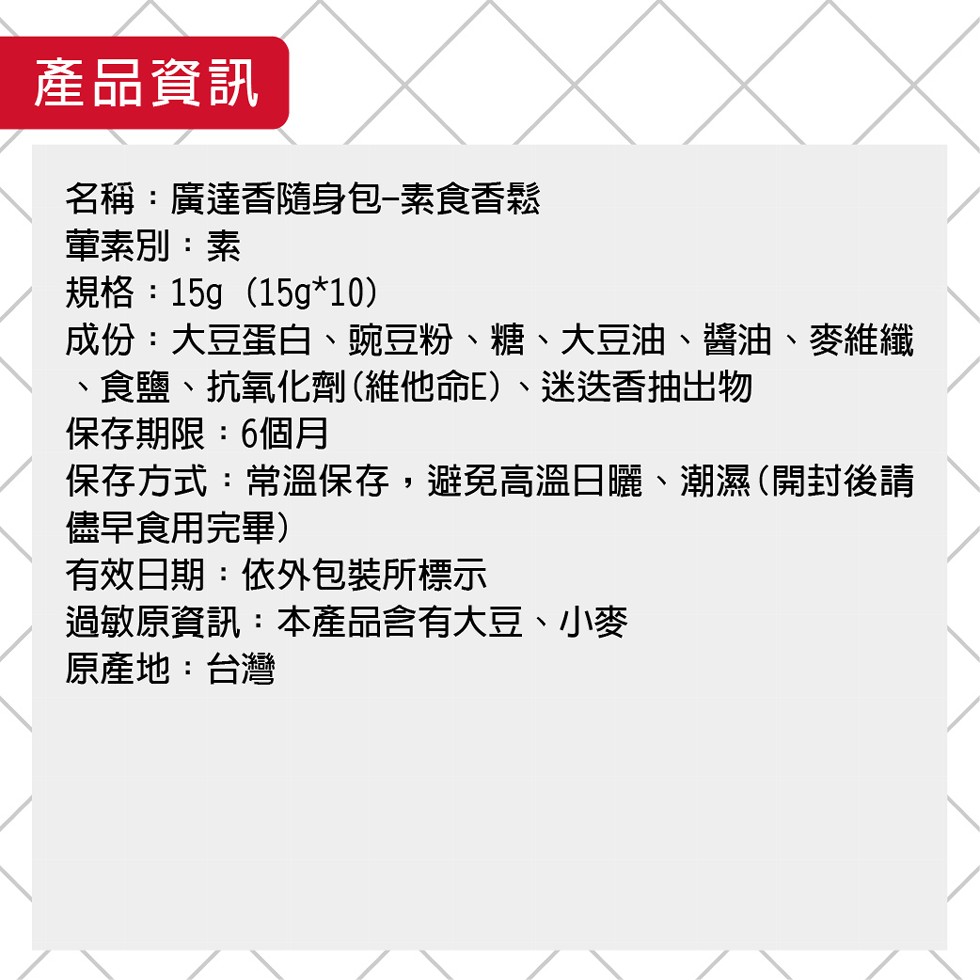 產品資訊

名稱：廣達香隨身包-素食香鬆
葷素別：素
規格：15g (15g*10)
成份：大豆蛋白、豌豆粉、糖、大豆油、醬油、麥維纖、食鹽、抗氧化劑(維他命E)、迷迭香抽出物
保存期限：6個月
保存方式：常溫保存，避免高溫日曬、潮濕(開封後請儘早食用完畢)
有效日期：依外包裝所標示
過敏原資訊：本產品含有大豆、小麥
原產地：台灣